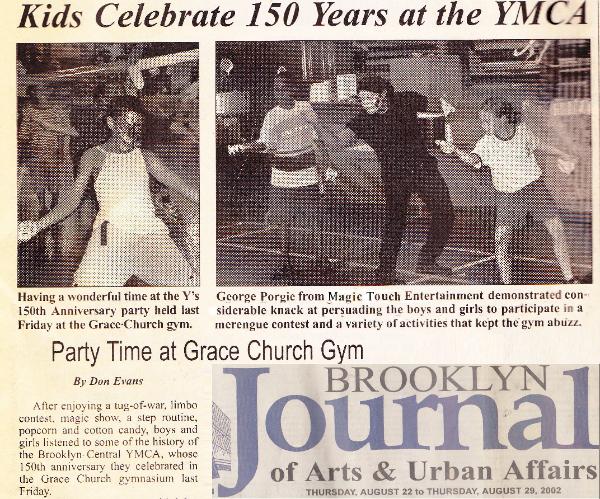 Kids Celebrate 150 Years at the YMCA

Having a wonderful time at the Y's 150th Anniversary party held last Friday at the Grace Church gym.

George Porgie from Magic Touch Entertainment demonstrated considerable knack at persuading the boys and girls to participate in a merengue contest and a variety of activities that kept the gym abuzz.

Party Time at Grace Church Gym

By Don Evans

After enjoying a tug-of-war, limbo contest, magic show, a step routine, popcorn and cotton candy, boys and girls listened to some of the history of the Brooklyn Central YMCA, whose 150th anniversary they celebrated in the Grace Church gymnasium last Friday.

BROOKLYN
Journal
of Arts & Urban Affairs
THURSDAY, AUGUST 22 to THURSDAY, AUGUST 29, 2002